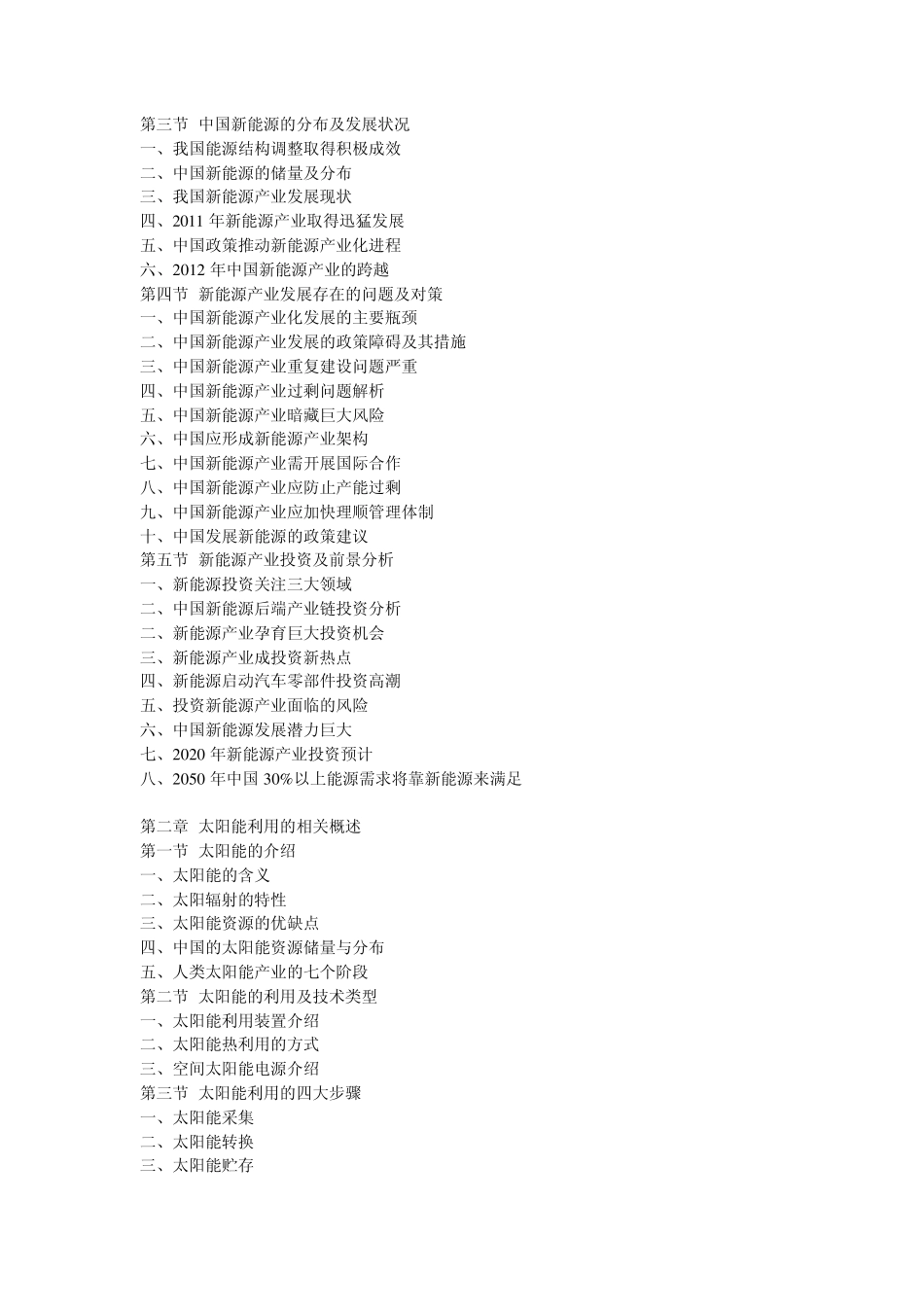 第三节 中国新能源的分布及发展状况
一、我国能源结构调整取得积极成效
二、中国新能源的储量及分布
三、我国新能源产业发展现状
四、2011 年新能源产业取得迅猛发展
五、中国政策推动新能源产业化进程
六、2012 年中国新能源产业的跨越
第四节 新能源产业发展存在的问题及对策
一、中国新能源产业化发展的主要瓶颈
二、中国新能源产业发展的政策障碍及其措施
三、中国新能源产业重复建设问题严重
四、中国新能源产业过剩问题解析
五、中国新能源产业暗藏巨大风险
六、中国应形成新能源产业架构
七、中国新能源产业需开展国际合作
八、中国新能源产业应防止产能过剩
九、中国新能源产业应加快理顺管理体制
十、中国发展新能源的政策建议
第五节 新能源产业投资及前景分析
一、新能源投资关注三大领域
二、中国新能源后端产业链投资分析
二、新能源产业孕育巨大投资机会
三、新能源产业成投资新热点
四、新能源启动汽车零部件投资高潮
五、投资新能源产业面临的风险
六、中国新能源发展潜力巨大
七、2020 年新能源产业投资预计
八、2050 年中国 30%以上能源需求将靠新能源来满足

第二章 太阳能利用的相关概述
第一节 太阳能的介绍
一、太阳能的含义
二、太阳辐射的特性
三、太阳能资源的优缺点
四、中国的太阳能资源储量与分布
五、人类太阳能产业的七个阶段
第二节 太阳能的利用及技术类型
一、太阳能利用装置介绍
二、太阳能热利用的方式
三、空间太阳能电源介绍
第三节 太阳能利用的四大步骤
一、太阳能采集
二、太阳能转换
三、太阳能贮存